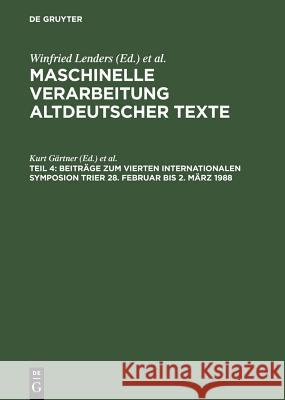 DE GRUYTER

Winfried Lenders (Ed.) et al.

MASCHINELLE VERARBEITUNG ALTDEUTSCHER TEXTE

Kurt Gärtner (Ed.) et al.

TEIL 4: BEITRÄGE ZUM VIERTEN INTERNATIONALEN SYMPOSION TRIER 28. FEBRUAR BIS 2. MÄRZ 1988

DE G

Kraina Książek